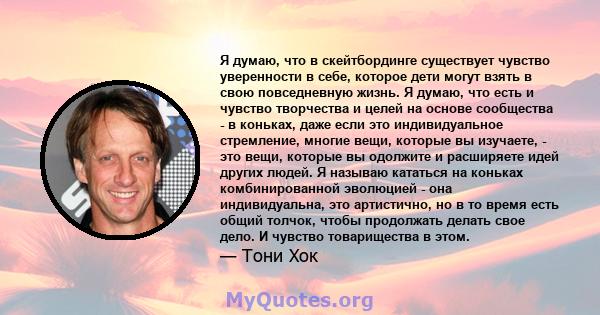 Я думаю, что в скейтбординге существует чувство уверенности в себе, которое дети могут взять в свою повседневную жизнь. Я думаю, что есть и чувство творчества и целей на основе сообщества - в коньках, даже если это индивидуальное стремление, многие вещи, которые вы изучаете, - это вещи, которые вы одолжите и расширяете идей других людей. Я называю кататься на коньках комбинированной эволюцией - она индивидуальна, это артистично, но в то время есть общий толчок, чтобы продолжать делать свое дело. И чувство товарищества в этом.

— Тони Хок

MyQuotes.org